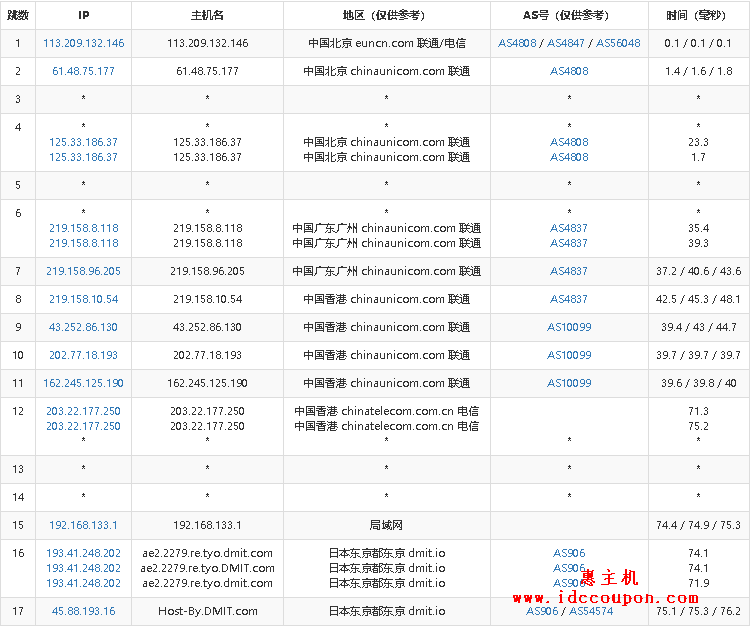 | 跳数 | IP | 主机名 | 地区（仅供参考） | AS号（仅供参考） | 时间（毫秒） |
|---|---|---|---|---|---|
| 1 | 113.209.132.146 | 113.209.132.146 | 中国北京 euncn.com 联通/电信 | AS4808 / AS4847 / AS56048 | 0.1 / 0.1 / 0.1 |
| 2 | 61.48.75.177 | 61.48.75.177 | 中国北京 chinaunicom.com 联通 | AS4808 | 1.4 / 1.6 / 1.8 |
| 3 | * | * | * | * | * |
| 4 | * 125.33.186.37 125.33.186.37 | * 125.33.186.37 125.33.186.37 | * 中国北京 chinaunicom.com 联通 中国北京 chinaunicom.com 联通 | * AS4808 AS4808 | * 23.3 1.7 |
| 5 | * | * | * | * | * |
| 6 | * 219.158.8.118 219.158.8.118 | * 219.158.8.118 219.158.8.118 | * 中国广东广州 chinaunicom.com 联通 中国广东广州 chinaunicom.com 联通 | * AS4837 AS4837 | * 35.4 39.3 |
| 7 | 219.158.96.205 | 219.158.96.205 | 中国广东广州 chinaunicom.com 联通 | AS4837 | 37.2 / 40.6 / 43.6 |
| 8 | 219.158.10.54 | 219.158.10.54 | 中国香港 chinaunicom.com 联通 | AS4837 | 42.5 / 45.3 / 48.1 |
| 9 | 43.252.86.130 | 43.252.86.130 | 中国香港 chinaunicom.com 联通 | AS10099 | 39.4 / 43 / 44.7 |
| 10 | 202.77.18.193 | 202.77.18.193 | 中国香港 chinaunicom.com 联通 | AS10099 | 39.7 / 39.7 / 39.7 |
| 11 | 162.245.125.190 | 162.245.125.190 | 中国香港 chinaunicom.com 联通 | AS10099 | 39.6 / 39.8 / 40 |
| 12 | 203.22.177.250 203.22.177.250 * | 203.22.177.250 203.22.177.250 * | 中国香港 chinatelecom.com.cn 电信 中国香港 chinatelecom.com.cn 电信 * | * | 71.3 75.2 * |
| 13 | * | * | * | * | * |
| 14 | * | * | * | * | * |
| 15 | 192.168.133.1 | 192.168.133.1 | 局域网 | | 74.4 / 74.9 / 75.3 |
| 16 | 193.41.248.202 193.41.248.202 193.41.248.202 | ae2.2279.re.tyo.dmit.com ae2.2279.re.tyo.DMIT.com ae2.2279.re.tyo.dmit.com | 日本东京都东京 dmit.io 日本东京都东京 dmit.io 日本东京都东京 dmit.io | AS906 AS906 AS906 | 74.1 74.1 71.9 |
| 17 | 45.88.193.16 | Host-By.DMIT.com | 日本东京都东京 dmit.io | AS906 / AS54574 | 75.1 / 75.3 / 76.2 |

惠主机
www.idccoupon.com